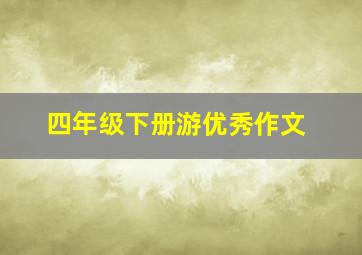 四年级下册游优秀作文